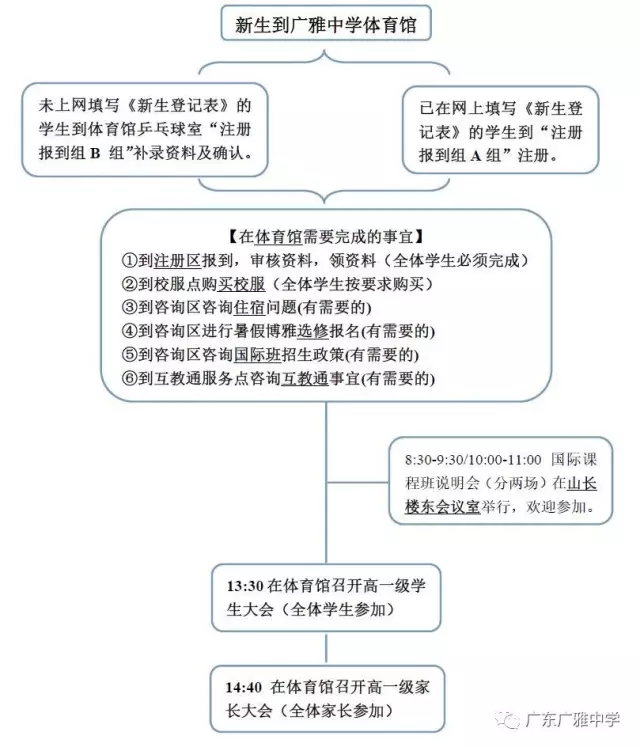 新生到广雅中学体育馆

未上网填写《新生登记表》的学生到体育馆乒乓球室“注册报到组 B 组”补录资料及确认。

已在网上填写《新生登记表》的学生到“注册报到组 A 组”注册。

【在体育馆需要完成的事宜】
①到注册区报到，审核资料，领资料（全体学生必须完成）
②到校服点购买校服（全体学生按要求购买）
③到咨询区咨询住宿问题(有需要的)
④到咨询区进行暑假博雅选修报名(有需要的)
⑤到咨询区咨询国际班招生政策(有需要的)
⑥到互教通服务点咨询互教通事宜(有需要的)

8:30-9:30/10:00-11:00 国际课程班说明会（分两场）在山长楼东会议室举行，欢迎参加。

13:30 在体育馆召开高一级学生大会（全体学生参加）

14:40 在体育馆召开高一级家长大会（全体家长参加）

广东广雅中学